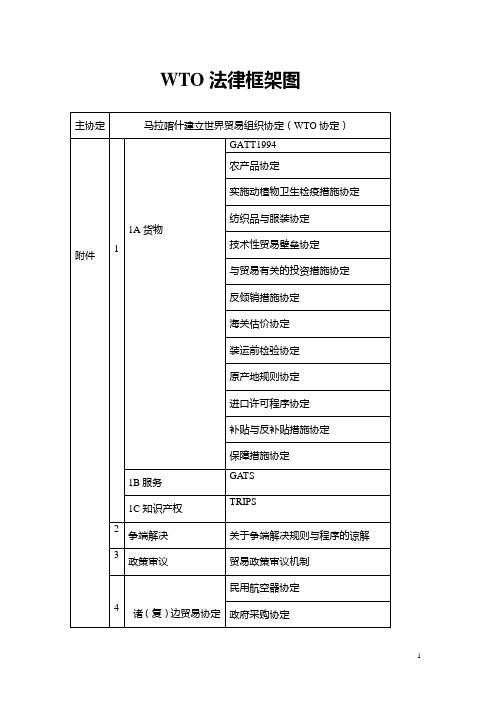 WTO 法律框架图

| 主协定 | 马拉喀什建立世界贸易组织协定（WTO 协定） | | |
|---|---|---|---|
| 附件 | 1 | 1A 货物 | GATT1994 |
| | | | 农产品协定 |
| | | | 实施动植物卫生检疫措施协定 |
| | | | 纺织品与服装协定 |
| | | | 技术性贸易壁垒协定 |
| | | | 与贸易有关的投资措施协定 |
| | | | 反倾销措施协定 |
| | | | 海关估价协定 |
| | | | 装运前检验协定 |
| | | | 原产地规则协定 |
| | | | 进口许可程序协定 |
| | | | 补贴与反补贴措施协定 |
| | | | 保障措施协定 |
| | | 1B 服务 | GATS |
| | | 1C 知识产权 | TRIPS |
| | 2 | 争端解决 | 关于争端解决规则与程序的谅解 |
| | 3 | 政策审议 | 贸易政策审议机制 |
| | 4 | 诸（复）边贸易协定 | 民用航空器协定 |
| | | | 政府采购协定 |

1